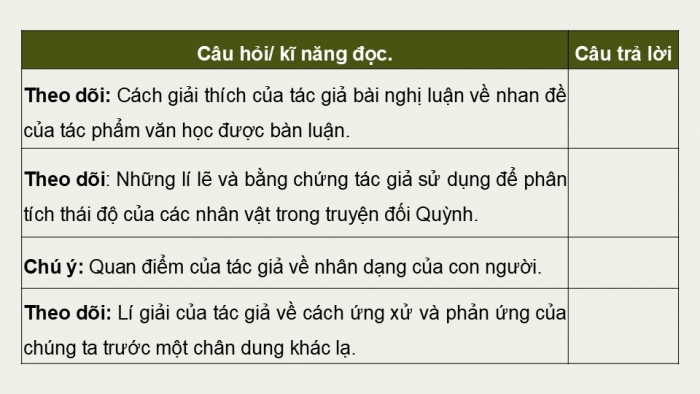 | Câu hỏi/ kĩ năng đọc. | Câu trả lời |
|---|---|
| **Theo dõi:** Cách giải thích của tác giả bài nghị luận về nhan đề của tác phẩm văn học được bàn luận. | |
| **Theo dõi**: Những lí lẽ và bằng chứng tác giả sử dụng để phân tích thái độ của các nhân vật trong truyện đối Quỳnh. | |
| **Chú ý:** Quan điểm của tác giả về nhân dạng của con người. | |
| **Theo dõi:** Lí giải của tác giả về cách ứng xử và phản ứng của chúng ta trước một chân dung khác lạ. | |